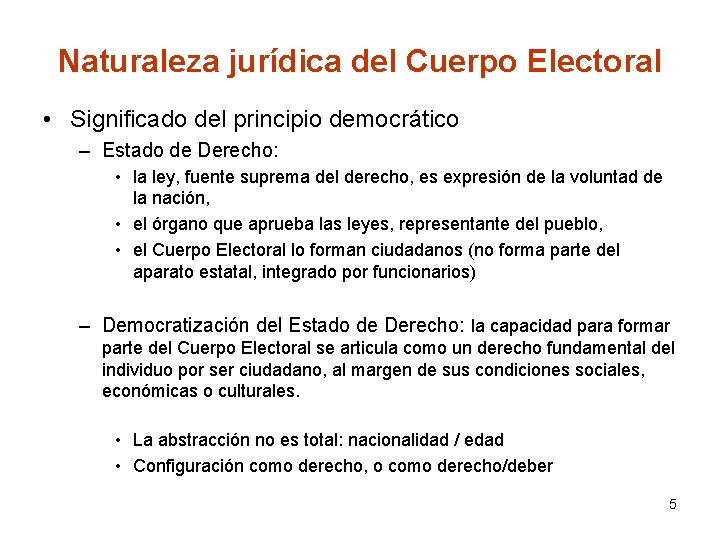 Naturaleza jurídica del Cuerpo Electoral

• Significado del principio democrático
– Estado de Derecho:
• la ley, fuente suprema del derecho, es expresión de la voluntad de la nación,
• el órgano que aprueba las leyes, representante del pueblo,
• el Cuerpo Electoral lo forman ciudadanos (no forma parte del aparato estatal, integrado por funcionarios)

– Democratización del Estado de Derecho: la capacidad para formar parte del Cuerpo Electoral se articula como un derecho fundamental del individuo por ser ciudadano, al margen de sus condiciones sociales, económicas o culturales.

• La abstracción no es total: nacionalidad / edad
• Configuración como derecho, o como derecho/deber

5